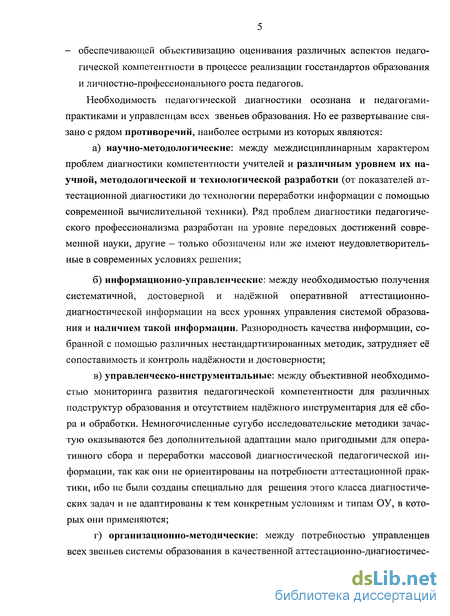 5

– обеспечивающей объективизацию оценивания различных аспектов педагогической компетентности в процессе реализации госстандартов образования и личностно-профессионального роста педагогов.

Необходимость педагогической диагностики осознана и педагогами-практиками и управленцам всех звеньев образования. Но ее развертывание связано с рядом противоречий, наиболее острыми из которых являются:

а) научно-методологические: между междисциплинарным характером проблем диагностики компетентности учителей и различным уровнем их научной, методологической и технологической разработки (от показателей аттестационной диагностики до технологии переработки информации с помощью современной вычислительной техники). Ряд проблем диагностики педагогического профессионализма разработан на уровне передовых достижений современной науки, другие – только обозначены или же имеют неудовлетворительные в современных условиях решения;

б) информационно-управленческие: между необходимостью получения систематичной, достоверной и надёжной оперативной аттестационно-диагностической информации на всех уровнях управления системой образования и наличием такой информации. Разнородность качества информации, собранной с помощью различных нестандартизированных методик, затрудняет её сопоставимость и контроль надёжности и достоверности;

в) управленческо-инструментальные: между объективной необходимостью мониторинга развития педагогической компетентности для различных подструктур образования и отсутствием надёжного инструментария для её сбора и обработки. Немногочисленные сугубо исследовательские методики зачастую оказываются без дополнительной адаптации мало пригодными для оперативного сбора и переработки массовой диагностической педагогической информации, так как они не ориентированы на потребности аттестационной практики, ибо не были созданы специально для решения этого класса диагностических задач и не адаптированы к тем конкретным условиям и типам ОУ, в которых они применяются;

г) организационно-методические: между потребностью управленцев всех звеньев системы образования в качественной аттестационно-диагностичес-

dsLib.net
библиотека диссертаций